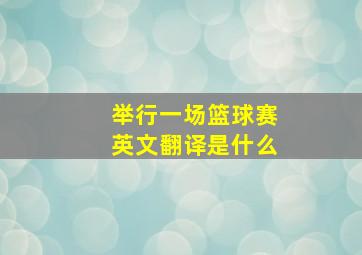 举行一场篮球赛
英文翻译是什么